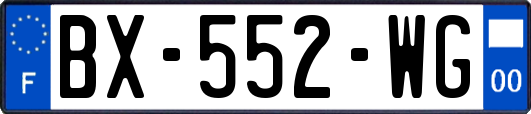 F
BX-552-WG
00